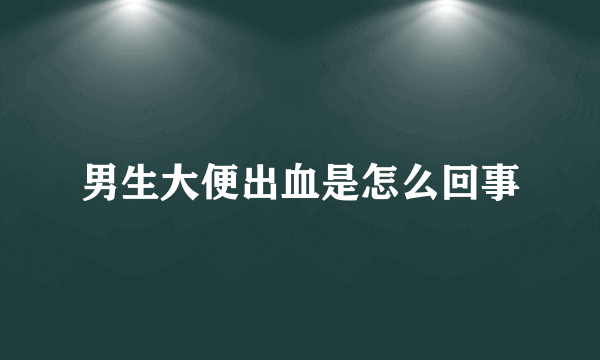 男生大便出血是怎么回事